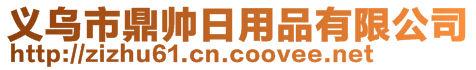 义乌市鼎帅日用品有限公司
http://zizhu61.cn.coovee.net